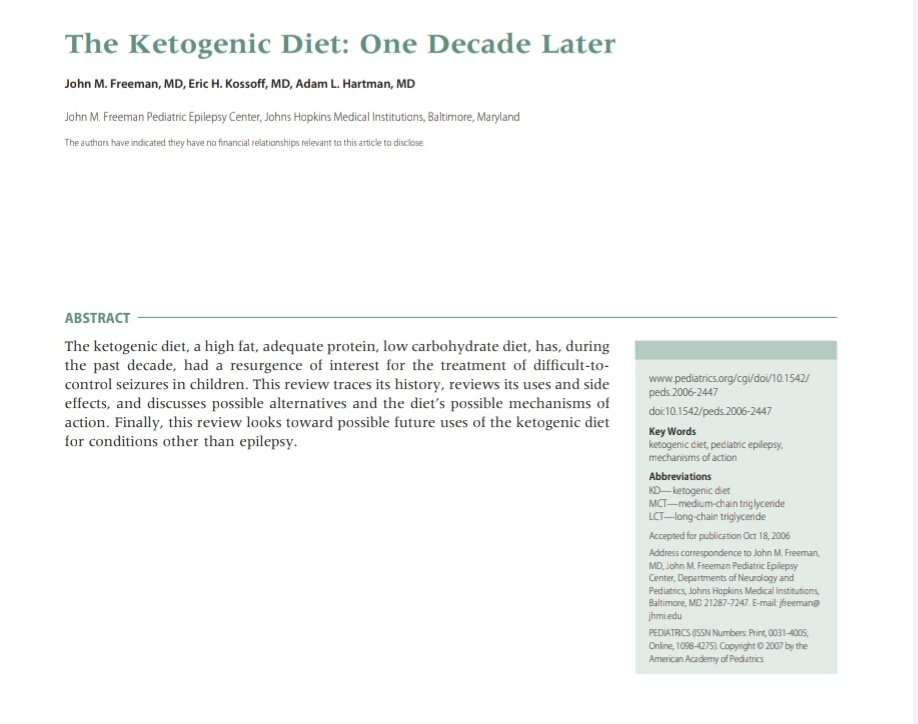 The Ketogenic Diet: One Decade Later

John M. Freeman, MD, Eric H. Kossoff, MD, Adam L. Hartman, MD

John M. Freeman Pediatric Epilepsy Center, Johns Hopkins Medical Institutions, Baltimore, Maryland

The authors have indicated they have no financial relationships relevant to this article to disclose.

ABSTRACT

The ketogenic diet, a high fat, adequate protein, low carbohydrate diet, has, during the past decade, had a resurgence of interest for the treatment of difficult-to-control seizures in children. This review traces its history, reviews its uses and side effects, and discusses possible alternatives and the diet's possible mechanisms of action. Finally, this review looks toward possible future uses of the ketogenic diet for conditions other than epilepsy.

www.pediatrics.org/cgi/doi/10.1542/peds.2006-2447

doi:10.1542/peds.2006-2447

Key Words
ketogenic diet, pediatric epilepsy, mechanisms of action

Abbreviations
KD—ketogenic diet
MCT—medium-chain triglyceride
LCT—long-chain triglyceride

Accepted for publication Oct 18, 2006

Address correspondence to John M. Freeman, MD, John M. Freeman Pediatric Epilepsy Center, Departments of Neurology and Pediatrics, Johns Hopkins Medical Institutions, Baltimore, MD 21287-7247. E-mail: jfreeman@jhmi.edu

PEDIATRICS (ISSN Numbers: Print, 0031-4005; Online, 1098-4275). Copyright © 2007 by the American Academy of Pediatrics